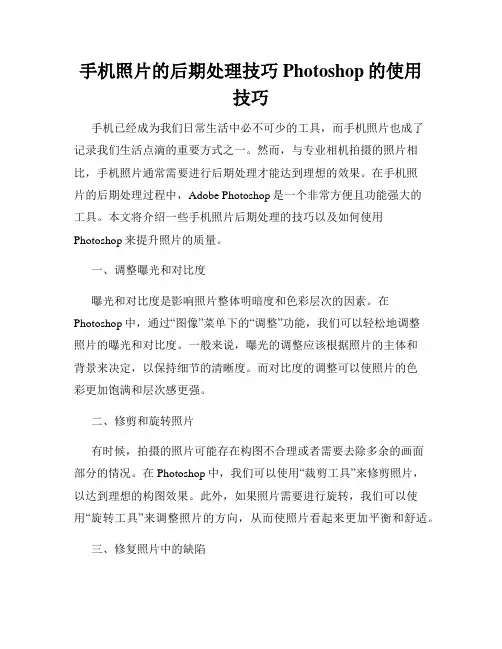 手机照片的后期处理技巧 Photoshop 的使用技巧

手机已经成为我们日常生活中必不可少的工具，而手机照片也成了记录我们生活点滴的重要方式之一。然而，与专业相机拍摄的照片相比，手机照片通常需要进行后期处理才能达到理想的效果。在手机照片的后期处理过程中，Adobe Photoshop 是一个非常方便且功能强大的工具。本文将介绍一些手机照片后期处理的技巧以及如何使用 Photoshop 来提升照片的质量。

一、调整曝光和对比度

曝光和对比度是影响照片整体明暗度和色彩层次的因素。在 Photoshop 中，通过“图像”菜单下的“调整”功能，我们可以轻松地调整照片的曝光和对比度。一般来说，曝光的调整应该根据照片的主体和背景来决定，以保持细节的清晰度。而对比度的调整可以使照片的色彩更加饱满和层次感更强。

二、修剪和旋转照片

有时候，拍摄的照片可能存在构图不合理或者需要去除多余的画面部分的情况。在 Photoshop 中，我们可以使用“裁剪工具”来修剪照片，以达到理想的构图效果。此外，如果照片需要进行旋转，我们可以使用“旋转工具”来调整照片的方向，从而使照片看起来更加平衡和舒适。

三、修复照片中的缺陷